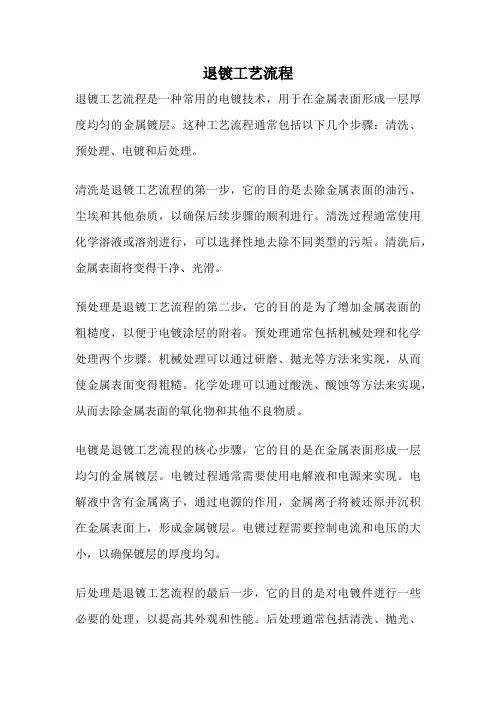 退镀工艺流程

退镀工艺流程是一种常用的电镀技术，用于在金属表面形成一层厚度均匀的金属镀层。这种工艺流程通常包括以下几个步骤：清洗、预处理、电镀和后处理。

清洗是退镀工艺流程的第一步，它的目的是去除金属表面的油污、尘埃和其他杂质，以确保后续步骤的顺利进行。清洗过程通常使用化学溶液或溶剂进行，可以选择性地去除不同类型的污垢。清洗后，金属表面将变得干净、光滑。

预处理是退镀工艺流程的第二步，它的目的是为了增加金属表面的粗糙度，以便于电镀涂层的附着。预处理通常包括机械处理和化学处理两个步骤。机械处理可以通过研磨、抛光等方法来实现，从而使金属表面变得粗糙。化学处理可以通过酸洗、酸蚀等方法来实现，从而去除金属表面的氧化物和其他不良物质。

电镀是退镀工艺流程的核心步骤，它的目的是在金属表面形成一层均匀的金属镀层。电镀过程通常需要使用电解液和电源来实现。电解液中含有金属离子，通过电源的作用，金属离子将被还原并沉积在金属表面上，形成金属镀层。电镀过程需要控制电流和电压的大小，以确保镀层的厚度均匀。

后处理是退镀工艺流程的最后一步，它的目的是对电镀件进行一些必要的处理，以提高其外观和性能。后处理通常包括清洗、抛光、